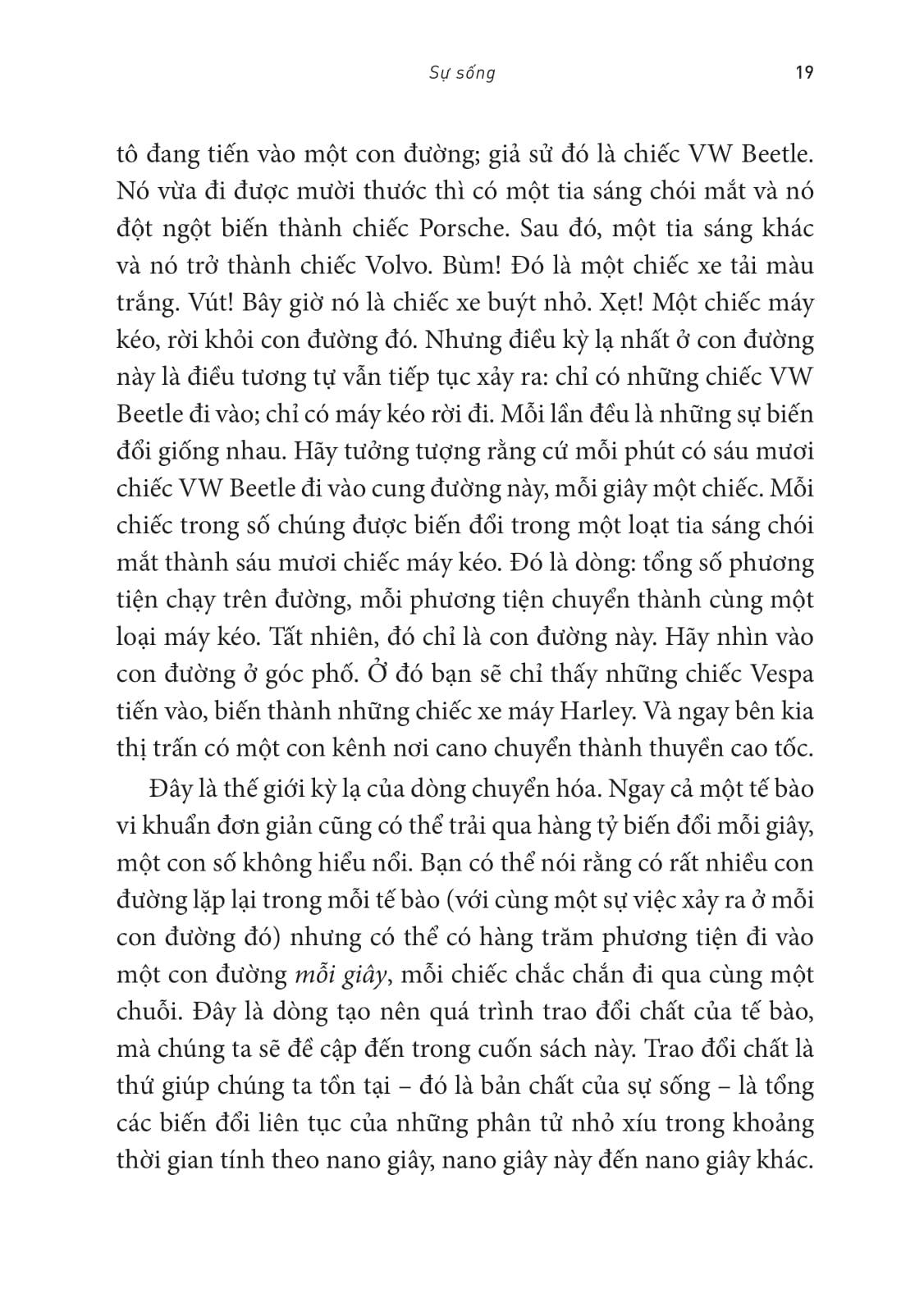 Sự sống 19

tô đang tiến vào một con đường; giả sử đó là chiếc VW Beetle. Nó vừa đi được mười thước thì có một tia sáng chói mắt và nó đột ngột biến thành chiếc Porsche. Sau đó, một tia sáng khác và nó trở thành chiếc Volvo. Bùm! Đó là một chiếc xe tải màu trắng. Vút! Bây giờ nó là chiếc xe buýt nhỏ. Xẹt! Một chiếc máy kéo, rời khỏi con đường đó. Nhưng điều kỳ lạ nhất ở con đường này là điều tương tự vẫn tiếp tục xảy ra: chỉ có những chiếc VW Beetle đi vào; chỉ có máy kéo rời đi. Mỗi lần đều là những sự biến đổi giống nhau. Hãy tưởng tượng rằng cứ mỗi phút có sáu mươi chiếc VW Beetle đi vào cung đường này, mỗi giây một chiếc. Mỗi chiếc trong số chúng được biến đổi trong một loạt tia sáng chói mắt thành sáu mươi chiếc máy kéo. Đó là dòng: tổng số phương tiện chạy trên đường, mỗi phương tiện chuyển thành cùng một loại máy kéo. Tất nhiên, đó chỉ là con đường này. Hãy nhìn vào con đường ở góc phố. Ở đó bạn sẽ chỉ thấy những chiếc Vespa tiến vào, biến thành những chiếc xe máy Harley. Và ngay bên kia thị trấn có một con kênh nơi cano chuyển thành thuyền cao tốc.

Đây là thế giới kỳ lạ của dòng chuyển hóa. Ngay cả một tế bào vi khuẩn đơn giản cũng có thể trải qua hàng tỷ biến đổi mỗi giây, một con số không hiểu nổi. Bạn có thể nói rằng có rất nhiều con đường lặp lại trong mỗi tế bào (với cùng một sự việc xảy ra ở mỗi con đường đó) nhưng có thể có hàng trăm phương tiện đi vào một con đường mỗi giây, mỗi chiếc chắc chắn đi qua cùng một chuỗi. Đây là dòng tạo nên quá trình trao đổi chất của tế bào, mà chúng ta sẽ đề cập đến trong cuốn sách này. Trao đổi chất là thứ giúp chúng ta tồn tại – đó là bản chất của sự sống – là tổng các biến đổi liên tục của những phân tử nhỏ xíu trong khoảng thời gian tính theo nano giây, nano giây này đến nano giây khác.